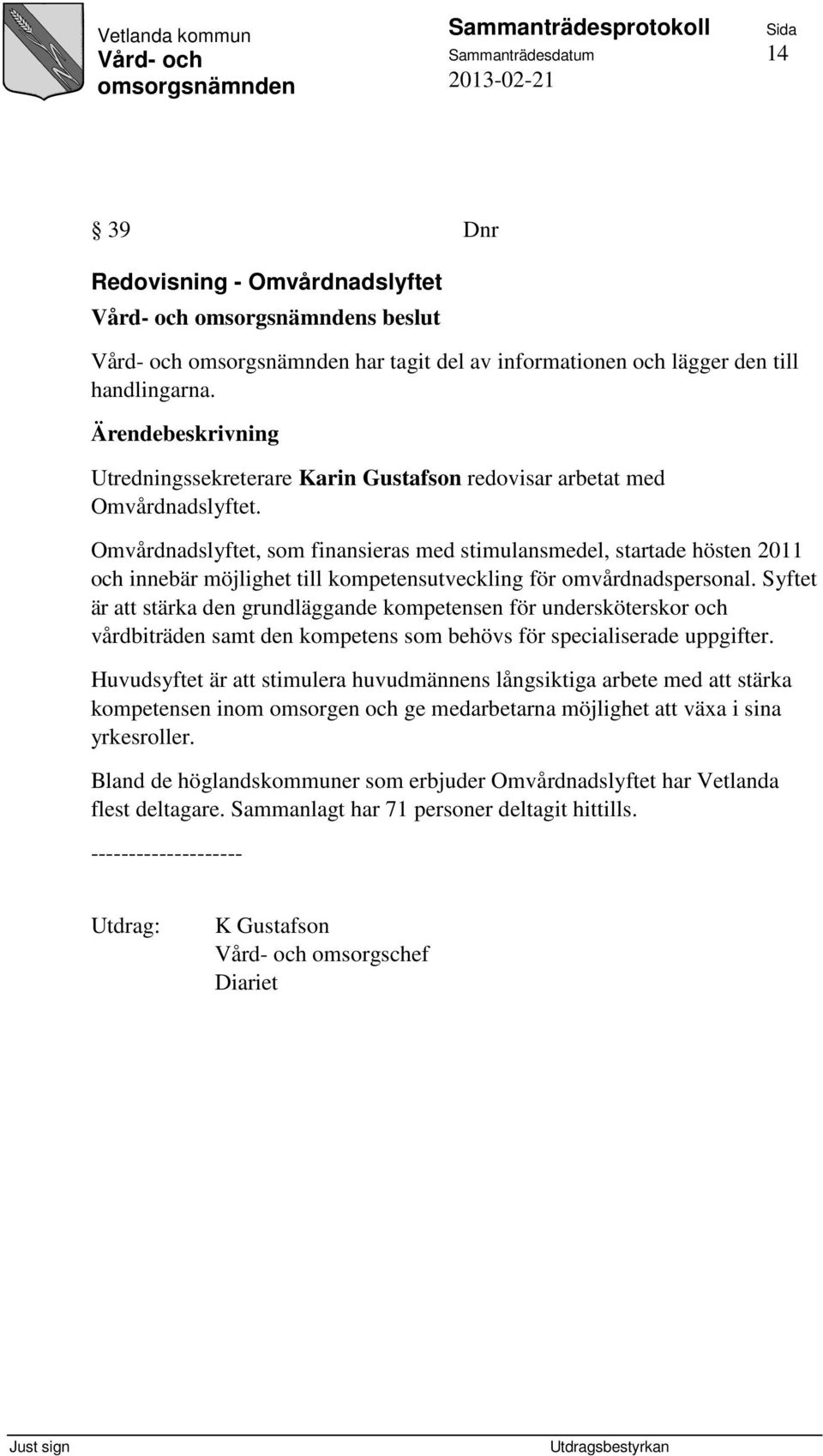 Vetlanda kommun
Vård- och omsorgsnämnden

Sammanträdesprotokoll
Sammanträdesdatum
2013-02-21

Sida
14

§ 39 Dnr

Redovisning - Omvårdnadslyftet

Vård- och omsorgsnämndens beslut

Vård- och omsorgsnämnden har tagit del av informationen och lägger den till handlingarna.

Ärendebeskrivning

Utredningssekreterare Karin Gustafson redovisar arbetat med Omvårdnadslyftet.

Omvårdnadslyftet, som finansieras med stimulansmedel, startade hösten 2011 och innebär möjlighet till kompetensutveckling för omvårdnadspersonal. Syftet är att stärka den grundläggande kompetensen för undersköterskor och vårdbiträden samt den kompetens som behövs för specialiserade uppgifter.

Huvudsyftet är att stimulera huvudmännens långsiktiga arbete med att stärka kompetensen inom omsorgen och ge medarbetarna möjlighet att växa i sina yrkesroller.

Bland de höglandskommuner som erbjuder Omvårdnadslyftet har Vetlanda flest deltagare. Sammanlagt har 71 personer deltagit hittills.

--------------------

Utdrag: K Gustafson
Vård- och omsorgschef
Diariet

Just sign

Utdragsbestyrkan